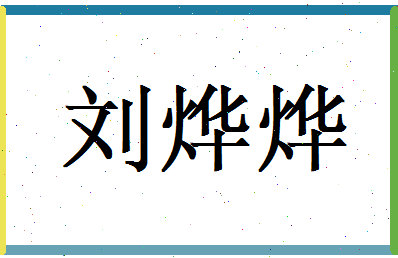 刘烨烨